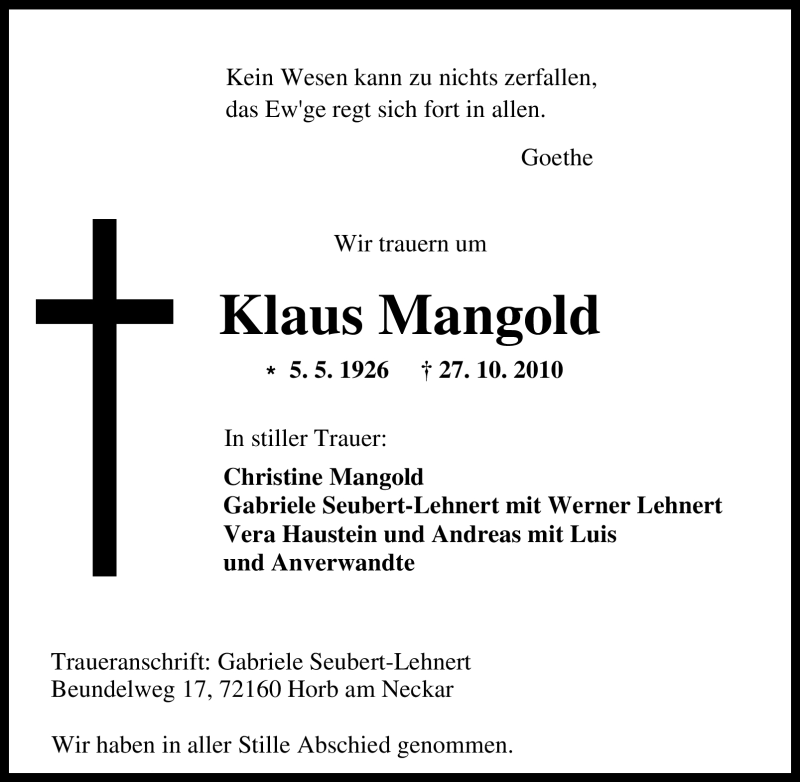 Kein Wesen kann zu nichts zerfallen,
das Ew'ge regt sich fort in allen.

Goethe

Wir trauern um

Klaus Mangold

* 5. 5. 1926 † 27. 10. 2010

In stiller Trauer:

Christine Mangold
Gabriele Seubert-Lehnert mit Werner Lehnert
Vera Haustein und Andreas mit Luis
und Anverwandte

Traueranschrift: Gabriele Seubert-Lehnert
Beundelweg 17, 72160 Horb am Neckar

Wir haben in aller Stille Abschied genommen.